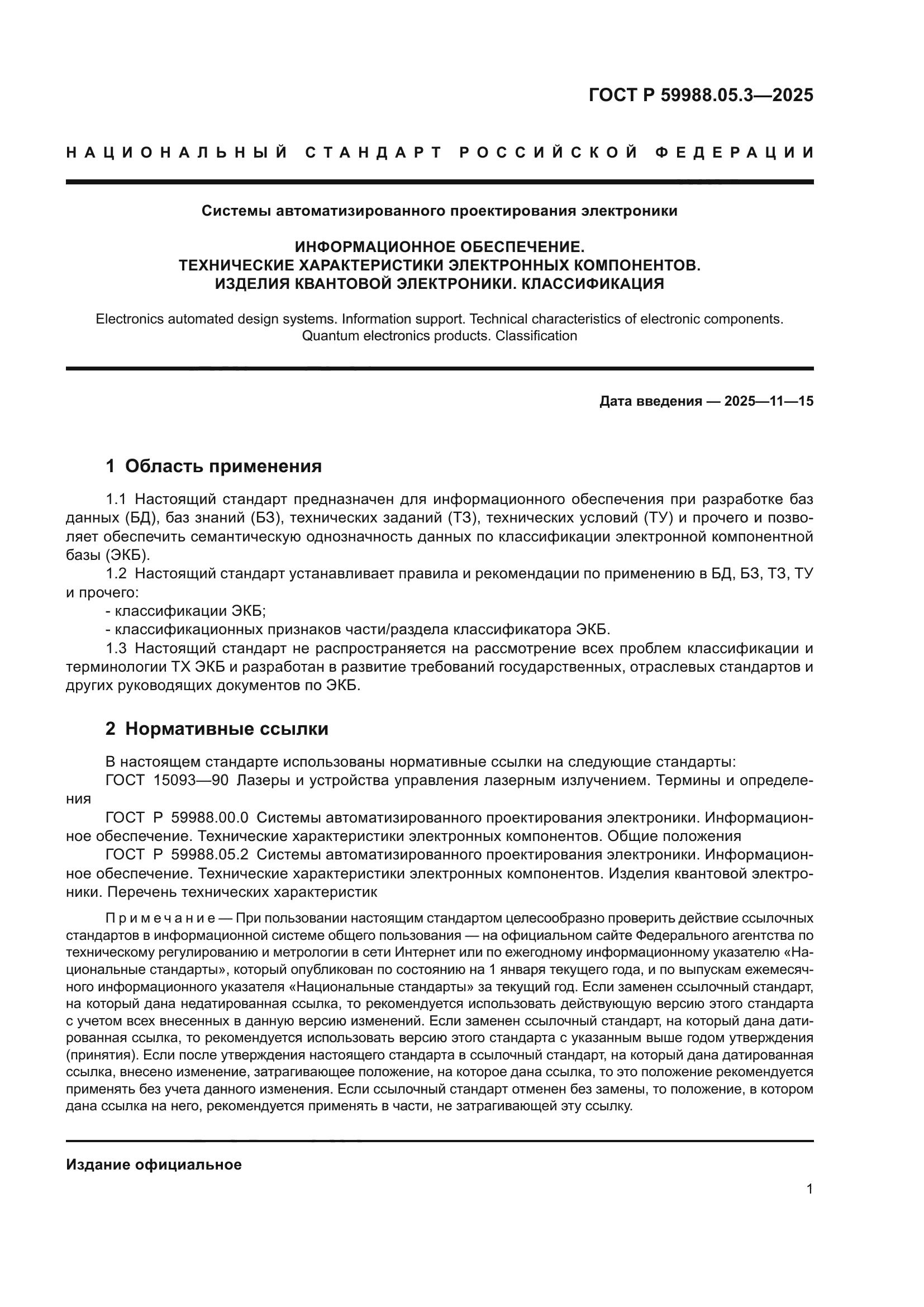 ГОСТ Р 59988.05.3—2025

НАЦИОНАЛЬНЫЙ СТАНДАРТ РОССИЙСКОЙ ФЕДЕРАЦИИ

Системы автоматизированного проектирования электроники

ИНФОРМАЦИОННОЕ ОБЕСПЕЧЕНИЕ.
ТЕХНИЧЕСКИЕ ХАРАКТЕРИСТИКИ ЭЛЕКТРОННЫХ КОМПОНЕНТОВ.
ИЗДЕЛИЯ КВАНТОВОЙ ЭЛЕКТРОНИКИ. КЛАССИФИКАЦИЯ

Electronics automated design systems. Information support. Technical characteristics of electronic components. Quantum electronics products. Classification

Дата введения — 2025—11—15

1 Область применения

1.1 Настоящий стандарт предназначен для информационного обеспечения при разработке баз данных (БД), баз знаний (БЗ), технических заданий (ТЗ), технических условий (ТУ) и прочего и позволяет обеспечить семантическую однозначность данных по классификации электронной компонентной базы (ЭКБ).

1.2 Настоящий стандарт устанавливает правила и рекомендации по применению в БД, БЗ, ТЗ, ТУ и прочего:

- классификации ЭКБ;

- классификационных признаков части/раздела классификатора ЭКБ.

1.3 Настоящий стандарт не распространяется на рассмотрение всех проблем классификации и терминологии ТХ ЭКБ и разработан в развитие требований государственных, отраслевых стандартов и других руководящих документов по ЭКБ.

2 Нормативные ссылки

В настоящем стандарте использованы нормативные ссылки на следующие стандарты:

ГОСТ 15093—90 Лазеры и устройства управления лазерным излучением. Термины и определения

ГОСТ Р 59988.00.0 Системы автоматизированного проектирования электроники. Информационное обеспечение. Технические характеристики электронных компонентов. Общие положения

ГОСТ Р 59988.05.2 Системы автоматизированного проектирования электроники. Информационное обеспечение. Технические характеристики электронных компонентов. Изделия квантовой электроники. Перечень технических характеристик

Примечание — При пользовании настоящим стандартом целесообразно проверить действие ссылочных стандартов в информационной системе общего пользования — на официальном сайте Федерального агентства по техническому регулированию и метрологии в сети Интернет или по ежегодному информационному указателю «Национальные стандарты», который опубликован по состоянию на 1 января текущего года, и по выпускам ежемесячного информационного указателя «Национальные стандарты» за текущий год. Если заменен ссылочный стандарт, на который дана недатированная ссылка, то рекомендуется использовать действующую версию этого стандарта с учетом всех внесенных в данную версию изменений. Если заменен ссылочный стандарт, на который дана датированная ссылка, то рекомендуется использовать версию этого стандарта с указанным выше годом утверждения (принятия). Если после утверждения настоящего стандарта в ссылочный стандарт, на который дана датированная ссылка, внесено изменение, затрагивающее положение, на которое дана ссылка, то это положение рекомендуется применять без учета данного изменения. Если ссылочный стандарт отменен без замены, то положение, в котором дана ссылка на него, рекомендуется применять в части, не затрагивающей эту ссылку.

Издание официальное

1